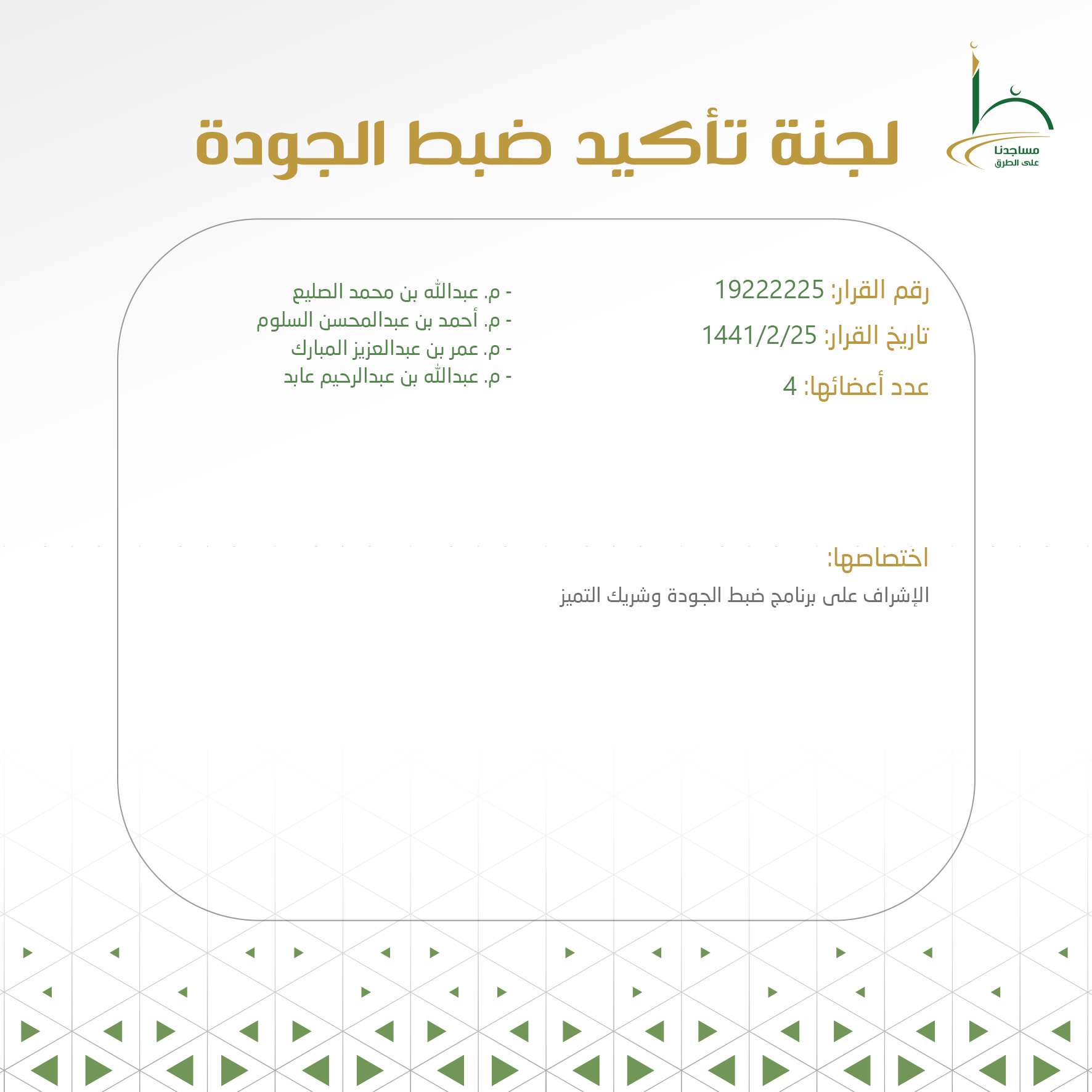 مساجدنا
على الطرق

لجنة تأكيد ضبط الجودة

رقم القرار: 19222225

تاريخ القرار: 1441/2/25

عدد أعضائها: 4

- م. عبدالله بن محمد الصليع
- م. أحمد بن عبدالمحسن السلوم
- م. عمر بن عبدالعزيز المبارك
- م. عبدالله بن عبدالرحيم عابد

اختصاصها:

الإشراف على برنامج ضبط الجودة وشريك التميز